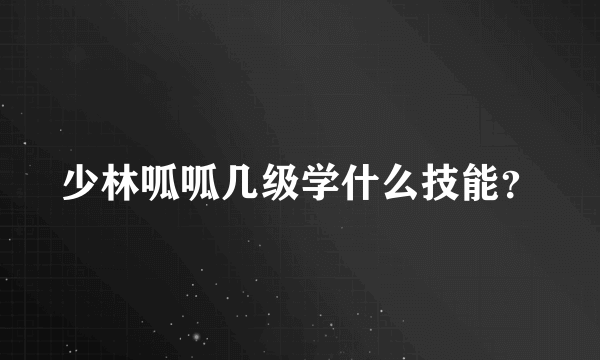 少林呱呱几级学什么技能？